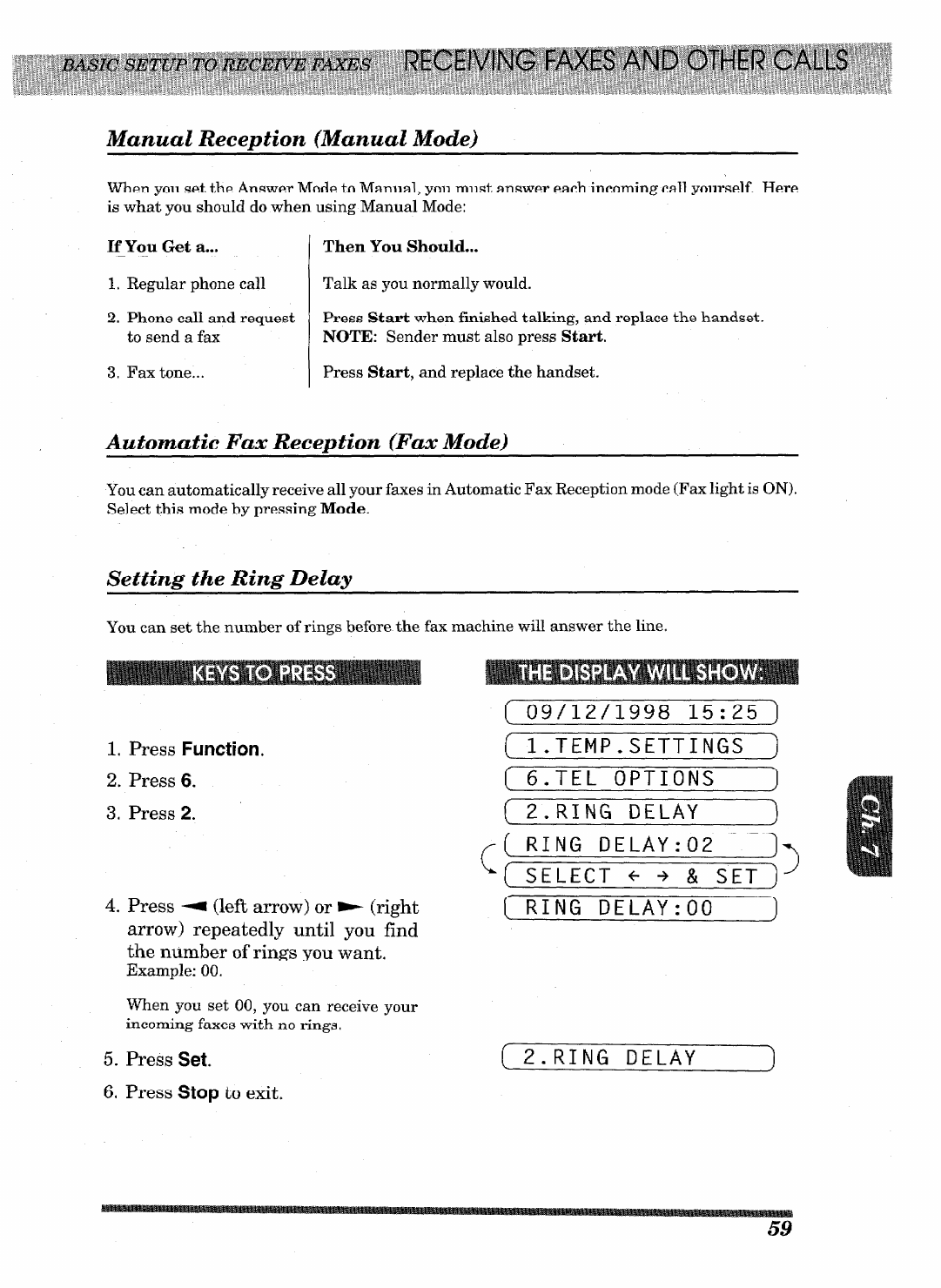 BASIC SETUP TO RECEIVE FAXES RECEIVING FAXES AND OTHER CALLS

Manual Reception (Manual Mode)

When you set the Answer Mode to Manual, you must answer each incoming call yourself. Here is what you should do when using Manual Mode:

| If You Get a... | Then You Should... |
|---|---|
| 1. Regular phone call | Talk as you normally would. |
| 2. Phone call and request to send a fax | Press Start when finished talking, and replace the handset. NOTE: Sender must also press Start. |
| 3. Fax tone... | Press Start, and replace the handset. |

Automatic Fax Reception (Fax Mode)

You can automatically receive all your faxes in Automatic Fax Reception mode (Fax light is ON). Select this mode by pressing Mode.

Setting the Ring Delay

You can set the number of rings before the fax machine will answer the line.

KEYS TO PRESS

1. Press Function.
2. Press 6.
3. Press 2.

4. Press ◄ (left arrow) or ► (right arrow) repeatedly until you find the number of rings you want.
Example: 00.

When you set 00, you can receive your incoming faxes with no rings.

5. Press Set.
6. Press Stop to exit.

THE DISPLAY WILL SHOW:

09/12/1998 15:25
1.TEMP.SETTINGS
6.TEL OPTIONS
2.RING DELAY
RING DELAY:02
SELECT ← → & SET
RING DELAY:00

2.RING DELAY

Ch. 7

59